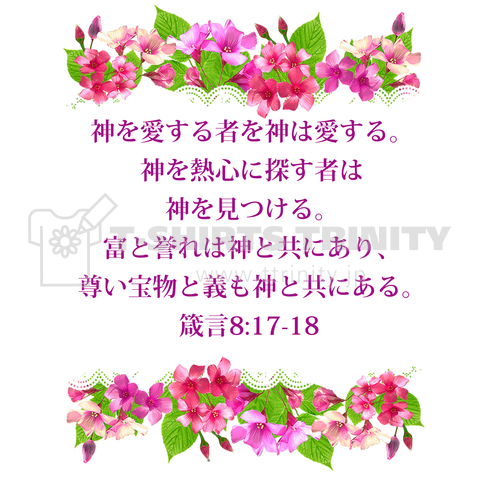 神を愛する者を神は愛する。
神を熱心に探す者は
神を見つける。
富と誉れは神と共にあり、
尊い宝物と義も神と共にある。
箴言8:17-18

T-SHIRTS TRINITY
www.ttrinity.jp